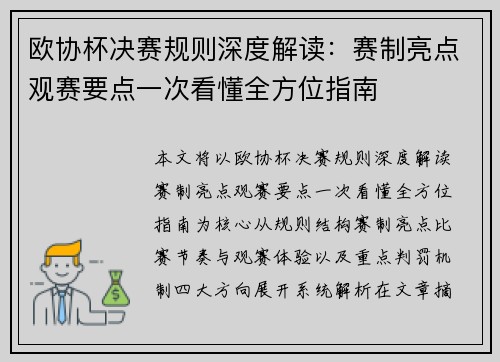 欧协杯决赛规则深度解读：赛制亮点观赛要点一次看懂全方位指南

本文将以欧协杯决赛规则深度解读赛制亮点观赛要点一次看懂全方位指南为核心从规则结构赛制亮点比赛节奏与观赛体验以及重点判罚机制四大方向展开系统解析在文章摘

$